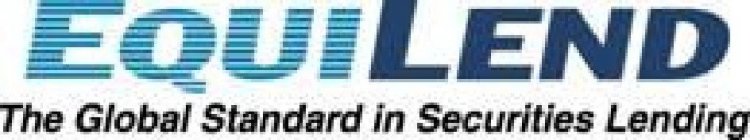 EQUILEND
The Global Standard in Securities Lending